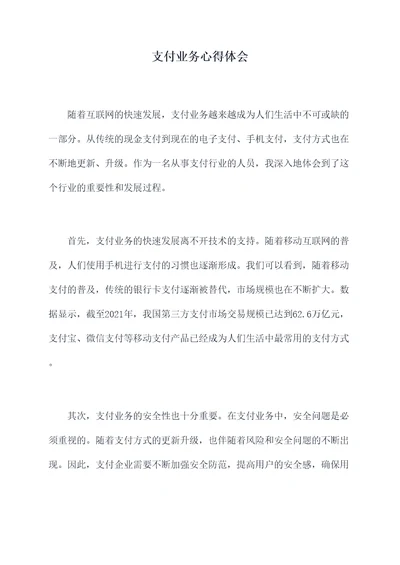 支付业务心得体会

随着互联网的快速发展，支付业务越来越成为人们生活中不可或缺的一部分。从传统的现金支付到现在的电子支付、手机支付，支付方式也在不断地更新、升级。作为一名从事支付行业的人员，我深入地体会到了这个行业的重要性和发展过程。

首先，支付业务的快速发展离不开技术的支持。随着移动互联网的普及，人们使用手机进行支付的习惯也逐渐形成。我们可以看到，随着移动支付的普及，传统的银行卡支付逐渐被替代，市场规模也在不断扩大。数据显示，截至2021年，我国第三方支付市场交易规模已达到62.6万亿元，支付宝、微信支付等移动支付产品已经成为人们生活中最常用的支付方式。

其次，支付业务的安全性也十分重要。在支付业务中，安全问题是必须重视的。随着支付方式的更新升级，也伴随着风险和安全问题的不断出现。因此，支付企业需要不断加强安全防范，提高用户的安全感，确保用